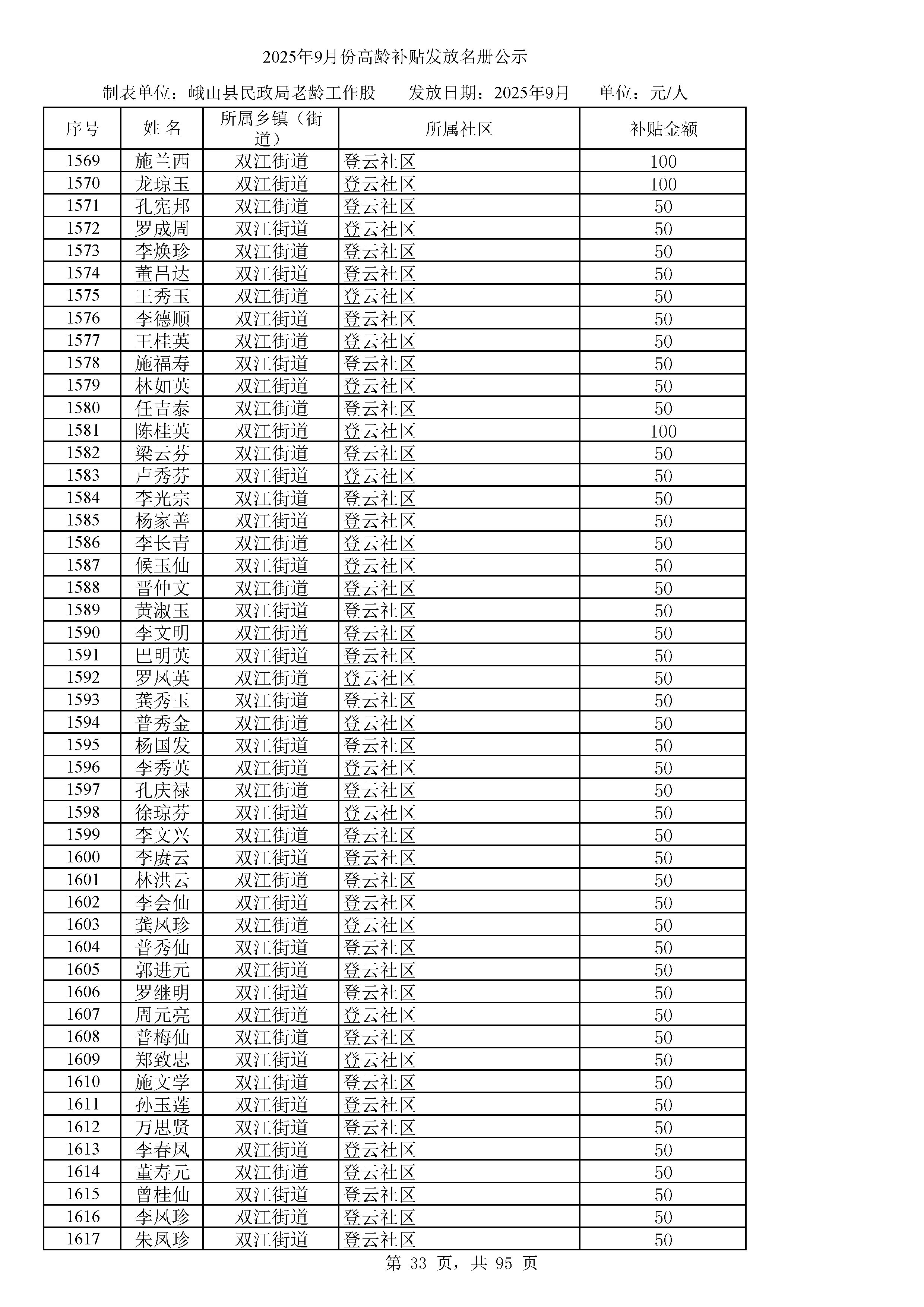 2025年9月份高龄补贴发放名册公示

制表单位：峨山县民政局老龄工作股　　发放日期：2025年9月　　单位：元/人

| 序号 | 姓 名 | 所属乡镇（街道） | 所属社区 | 补贴金额 |
|---|---|---|---|---|
| 1569 | 施兰西 | 双江街道 | 登云社区 | 100 |
| 1570 | 龙琼玉 | 双江街道 | 登云社区 | 100 |
| 1571 | 孔宪邦 | 双江街道 | 登云社区 | 50 |
| 1572 | 罗成周 | 双江街道 | 登云社区 | 50 |
| 1573 | 李焕珍 | 双江街道 | 登云社区 | 50 |
| 1574 | 董昌达 | 双江街道 | 登云社区 | 50 |
| 1575 | 王秀玉 | 双江街道 | 登云社区 | 50 |
| 1576 | 李德顺 | 双江街道 | 登云社区 | 50 |
| 1577 | 王桂英 | 双江街道 | 登云社区 | 50 |
| 1578 | 施福寿 | 双江街道 | 登云社区 | 50 |
| 1579 | 林如英 | 双江街道 | 登云社区 | 50 |
| 1580 | 任吉泰 | 双江街道 | 登云社区 | 50 |
| 1581 | 陈桂英 | 双江街道 | 登云社区 | 100 |
| 1582 | 梁云芬 | 双江街道 | 登云社区 | 50 |
| 1583 | 卢秀芬 | 双江街道 | 登云社区 | 50 |
| 1584 | 李光宗 | 双江街道 | 登云社区 | 50 |
| 1585 | 杨家善 | 双江街道 | 登云社区 | 50 |
| 1586 | 李长青 | 双江街道 | 登云社区 | 50 |
| 1587 | 候玉仙 | 双江街道 | 登云社区 | 50 |
| 1588 | 晋仲文 | 双江街道 | 登云社区 | 50 |
| 1589 | 黄淑玉 | 双江街道 | 登云社区 | 50 |
| 1590 | 李文明 | 双江街道 | 登云社区 | 50 |
| 1591 | 巴明英 | 双江街道 | 登云社区 | 50 |
| 1592 | 罗凤英 | 双江街道 | 登云社区 | 50 |
| 1593 | 龚秀玉 | 双江街道 | 登云社区 | 50 |
| 1594 | 普秀金 | 双江街道 | 登云社区 | 50 |
| 1595 | 杨国发 | 双江街道 | 登云社区 | 50 |
| 1596 | 李秀英 | 双江街道 | 登云社区 | 50 |
| 1597 | 孔庆禄 | 双江街道 | 登云社区 | 50 |
| 1598 | 徐琼芬 | 双江街道 | 登云社区 | 50 |
| 1599 | 李文兴 | 双江街道 | 登云社区 | 50 |
| 1600 | 李赓云 | 双江街道 | 登云社区 | 50 |
| 1601 | 林洪云 | 双江街道 | 登云社区 | 50 |
| 1602 | 李会仙 | 双江街道 | 登云社区 | 50 |
| 1603 | 龚凤珍 | 双江街道 | 登云社区 | 50 |
| 1604 | 普秀仙 | 双江街道 | 登云社区 | 50 |
| 1605 | 郭进元 | 双江街道 | 登云社区 | 50 |
| 1606 | 罗继明 | 双江街道 | 登云社区 | 50 |
| 1607 | 周元亮 | 双江街道 | 登云社区 | 50 |
| 1608 | 普梅仙 | 双江街道 | 登云社区 | 50 |
| 1609 | 郑致忠 | 双江街道 | 登云社区 | 50 |
| 1610 | 施文学 | 双江街道 | 登云社区 | 50 |
| 1611 | 孙玉莲 | 双江街道 | 登云社区 | 50 |
| 1612 | 万思贤 | 双江街道 | 登云社区 | 50 |
| 1613 | 李春凤 | 双江街道 | 登云社区 | 50 |
| 1614 | 董寿元 | 双江街道 | 登云社区 | 50 |
| 1615 | 曾桂仙 | 双江街道 | 登云社区 | 50 |
| 1616 | 李凤珍 | 双江街道 | 登云社区 | 50 |
| 1617 | 朱凤珍 | 双江街道 | 登云社区 | 50 |

第 33 页，共 95 页